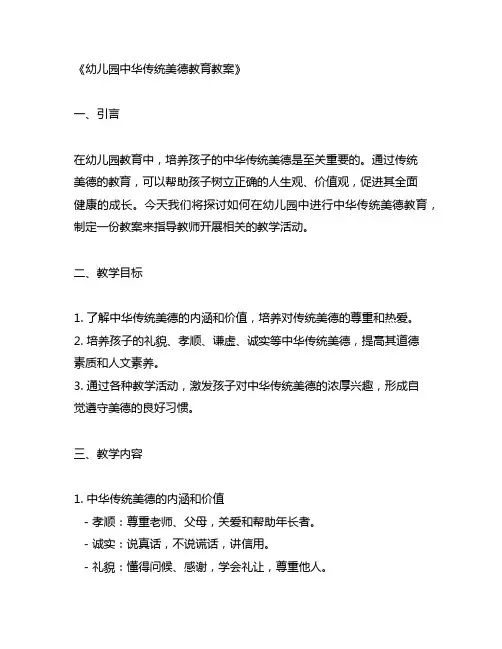 《幼儿园中华传统美德教育教案》

一、引言

在幼儿园教育中，培养孩子的中华传统美德是至关重要的。通过传统美德的教育，可以帮助孩子树立正确的人生观、价值观，促进其全面健康的成长。今天我们将探讨如何在幼儿园中进行中华传统美德教育，制定一份教案来指导教师开展相关的教学活动。

二、教学目标

1. 了解中华传统美德的内涵和价值，培养对传统美德的尊重和热爱。
2. 培养孩子的礼貌、孝顺、谦虚、诚实等中华传统美德，提高其道德素质和人文素养。
3. 通过各种教学活动，激发孩子对中华传统美德的浓厚兴趣，形成自觉遵守美德的良好习惯。

三、教学内容

1. 中华传统美德的内涵和价值
- 孝顺：尊重老师、父母，关爱和帮助年长者。
- 诚实：说真话，不说谎话，讲信用。
- 礼貌：懂得问候、感谢，学会礼让，尊重他人。